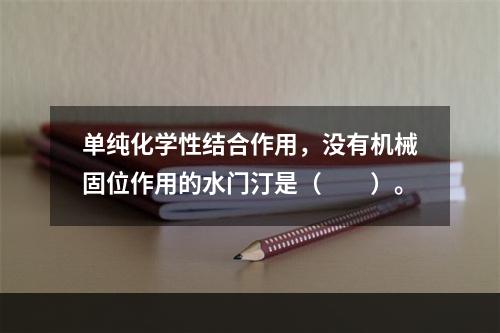 单纯化学性结合作用，没有机械固位作用的水门汀是（　　）。